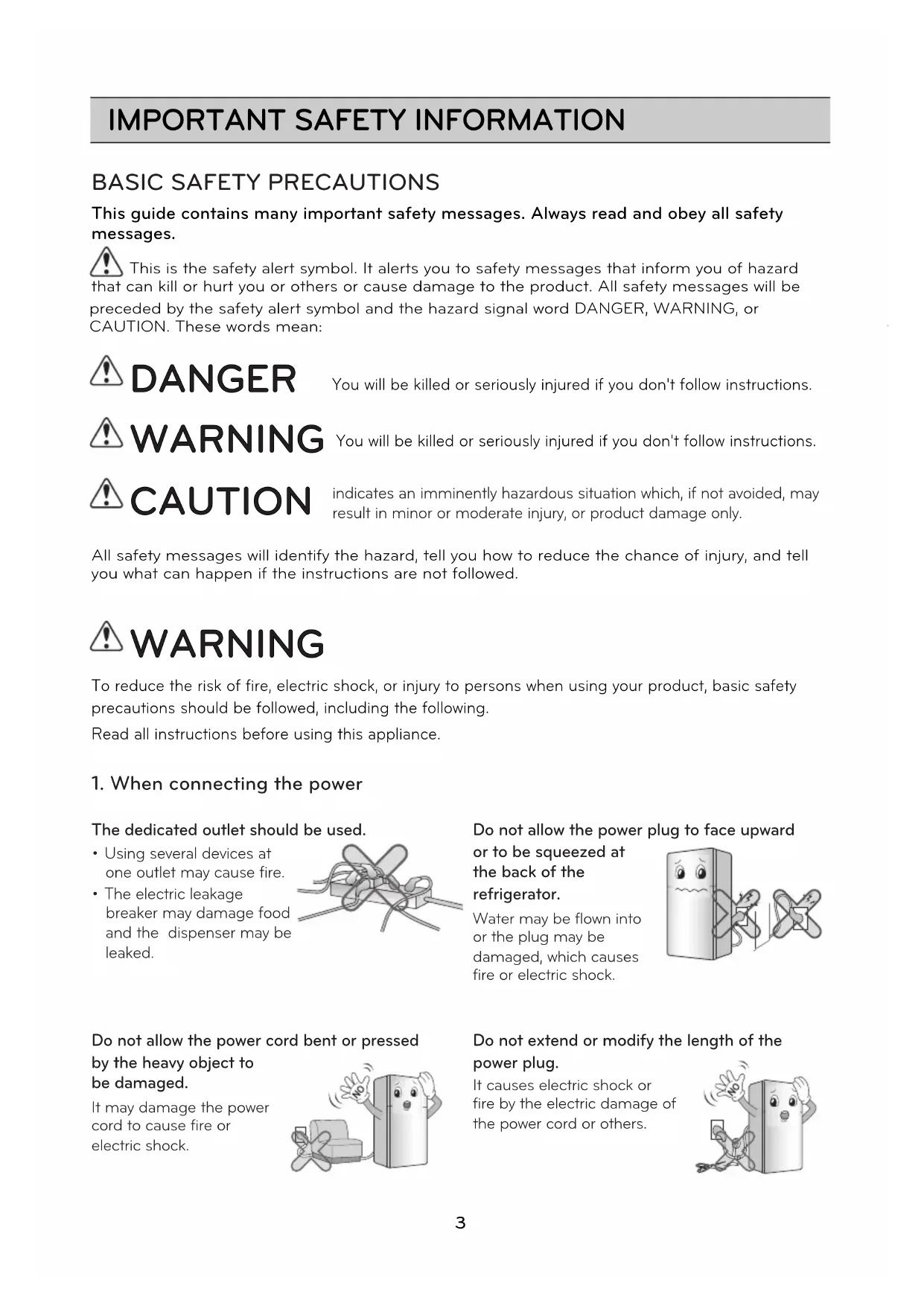 IMPORTANT SAFETY INFORMATION

BASIC SAFETY PRECAUTIONS

This guide contains many important safety messages. Always read and obey all safety messages.

This is the safety alert symbol. It alerts you to safety messages that inform you of hazard that can kill or hurt you or others or cause damage to the product. All safety messages will be preceded by the safety alert symbol and the hazard signal word DANGER, WARNING, or CAUTION. These words mean:

DANGER You will be killed or seriously injured if you don't follow instructions.

WARNING You will be killed or seriously injured if you don't follow instructions.

CAUTION indicates an imminently hazardous situation which, if not avoided, may result in minor or moderate injury, or product damage only.

All safety messages will identify the hazard, tell you how to reduce the chance of injury, and tell you what can happen if the instructions are not followed.

WARNING

To reduce the risk of fire, electric shock, or injury to persons when using your product, basic safety precautions should be followed, including the following.

Read all instructions before using this appliance.

1. When connecting the power

The dedicated outlet should be used.

• Using several devices at one outlet may cause fire.
• The electric leakage breaker may damage food and the dispenser may be leaked.

Do not allow the power plug to face upward or to be squeezed at the back of the refrigerator.

Water may be flown into or the plug may be damaged, which causes fire or electric shock.

Do not allow the power cord bent or pressed by the heavy object to be damaged.

It may damage the power cord to cause fire or electric shock.

NO

Do not extend or modify the length of the power plug.

It causes electric shock or fire by the electric damage of the power cord or others.

NO

3